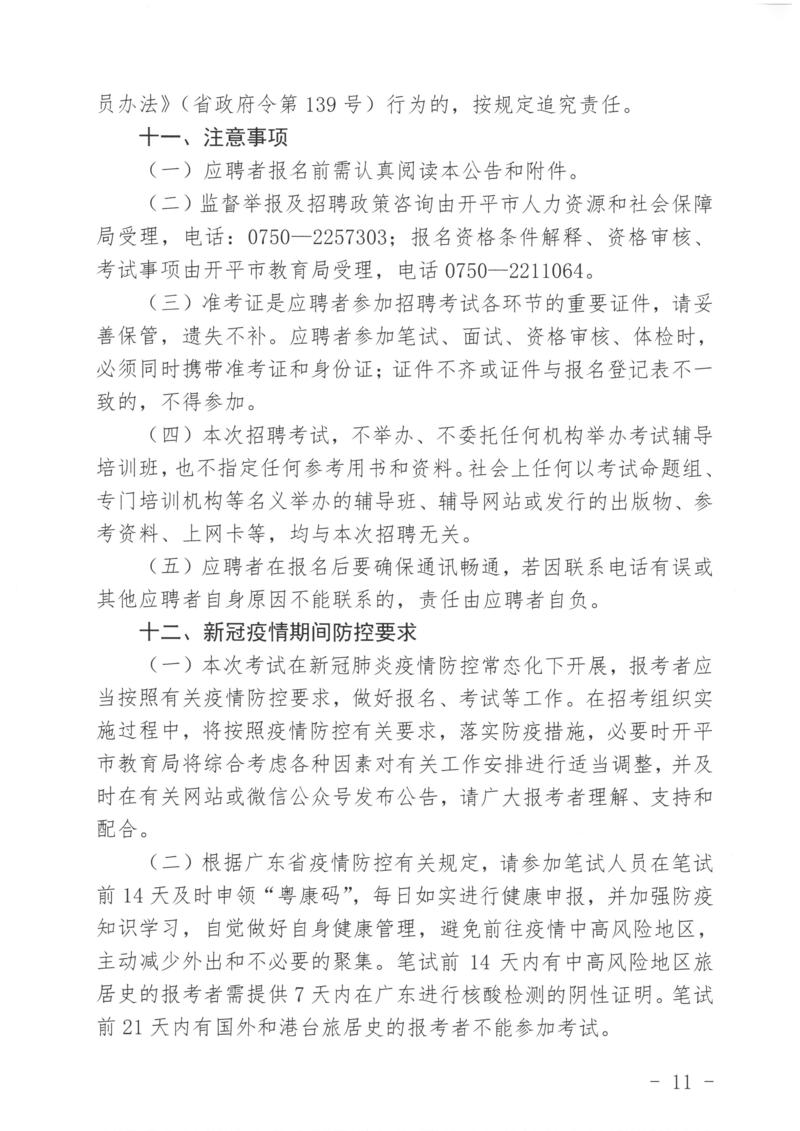 员办法》（省政府令第 139 号）行为的，按规定追究责任。

十一、注意事项

（一）应聘者报名前需认真阅读本公告和附件。

（二）监督举报及招聘政策咨询由开平市人力资源和社会保障局受理，电话：0750—2257303；报名资格条件解释、资格审核、考试事项由开平市教育局受理，电话 0750—2211064。

（三）准考证是应聘者参加招聘考试各环节的重要证件，请妥善保管，遗失不补。应聘者参加笔试、面试、资格审核、体检时，必须同时携带准考证和身份证；证件不齐或证件与报名登记表不一致的，不得参加。

（四）本次招聘考试，不举办、不委托任何机构举办考试辅导培训班，也不指定任何参考用书和资料。社会上任何以考试命题组、专门培训机构等名义举办的辅导班、辅导网站或发行的出版物、参考资料、上网卡等，均与本次招聘无关。

（五）应聘者在报名后要确保通讯畅通，若因联系电话有误或其他应聘者自身原因不能联系的，责任由应聘者自负。

十二、新冠疫情期间防控要求

（一）本次考试在新冠肺炎疫情防控常态化下开展，报考者应当按照有关疫情防控要求，做好报名、考试等工作。在招考组织实施过程中，将按照疫情防控有关要求，落实防疫措施，必要时开平市教育局将综合考虑各种因素对有关工作安排进行适当调整，并及时在有关网站或微信公众号发布公告，请广大报考者理解、支持和配合。

（二）根据广东省疫情防控有关规定，请参加笔试人员在笔试前 14 天及时申领“粤康码”，每日如实进行健康申报，并加强防疫知识学习，自觉做好自身健康管理，避免前往疫情中高风险地区，主动减少外出和不必要的聚集。笔试前 14 天内有中高风险地区旅居史的报考者需提供 7 天内在广东进行核酸检测的阴性证明。笔试前 21 天内有国外和港台旅居史的报考者不能参加考试。

- 11 -